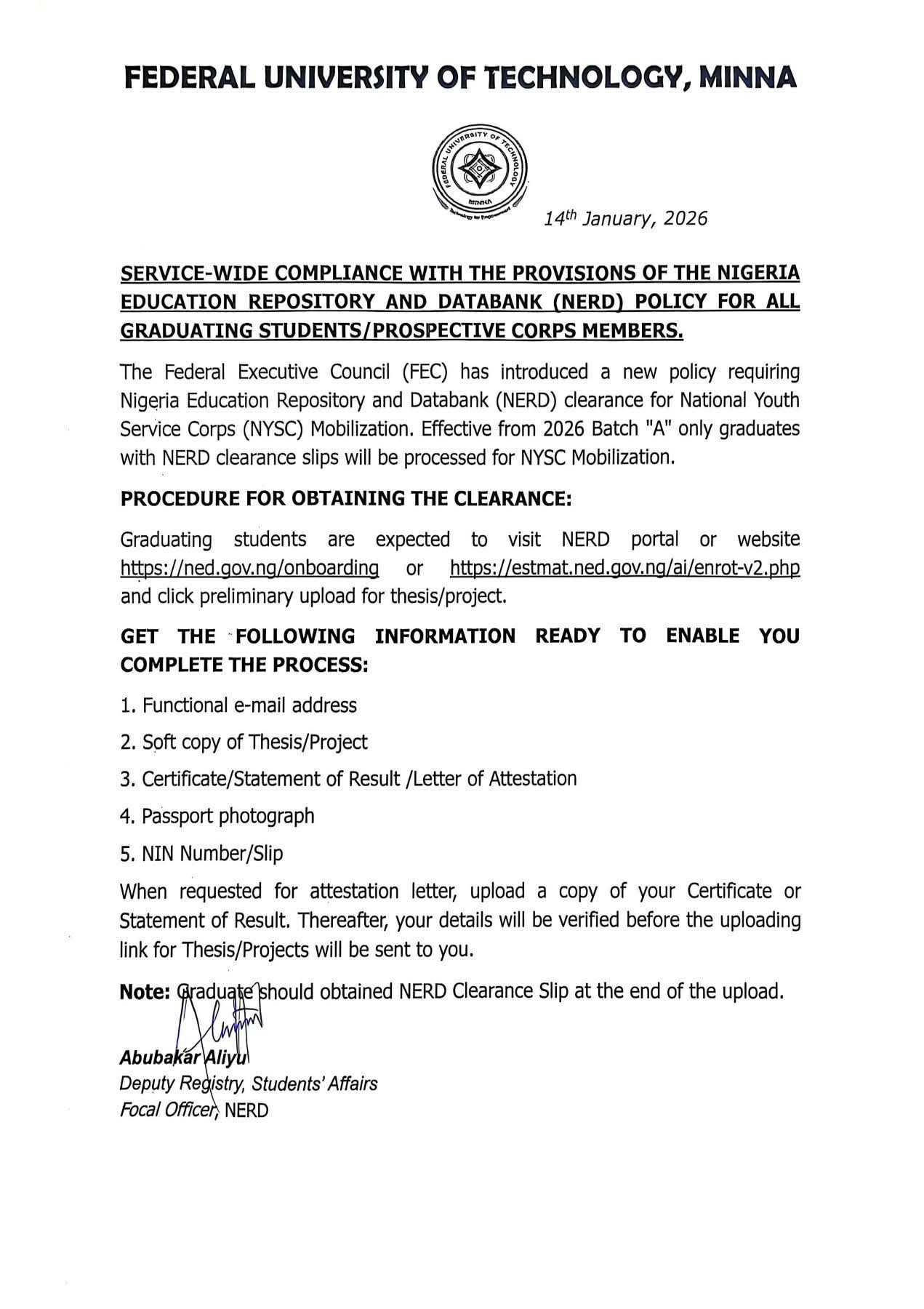 FEDERAL UNIVERSITY OF TECHNOLOGY, MINNA

FEDERAL UNIVERSITY OF TECHNOLOGY MINNA Technology for Empowerment

14th January, 2026

SERVICE-WIDE COMPLIANCE WITH THE PROVISIONS OF THE NIGERIA EDUCATION REPOSITORY AND DATABANK (NERD) POLICY FOR ALL GRADUATING STUDENTS/PROSPECTIVE CORPS MEMBERS.

The Federal Executive Council (FEC) has introduced a new policy requiring Nigeria Education Repository and Databank (NERD) clearance for National Youth Service Corps (NYSC) Mobilization. Effective from 2026 Batch "A" only graduates with NERD clearance slips will be processed for NYSC Mobilization.

PROCEDURE FOR OBTAINING THE CLEARANCE:

Graduating students are expected to visit NERD portal or website https://ned.gov.ng/onboarding or https://estmat.ned.gov.ng/ai/enrot-v2.php and click preliminary upload for thesis/project.

GET THE FOLLOWING INFORMATION READY TO ENABLE YOU COMPLETE THE PROCESS:

1. Functional e-mail address

2. Soft copy of Thesis/Project

3. Certificate/Statement of Result /Letter of Attestation

4. Passport photograph

5. NIN Number/Slip

When requested for attestation letter, upload a copy of your Certificate or Statement of Result. Thereafter, your details will be verified before the uploading link for Thesis/Projects will be sent to you.

Note: Graduate should obtained NERD Clearance Slip at the end of the upload.

Abubakar Aliyu
Deputy Registry, Students' Affairs
Focal Officer, NERD